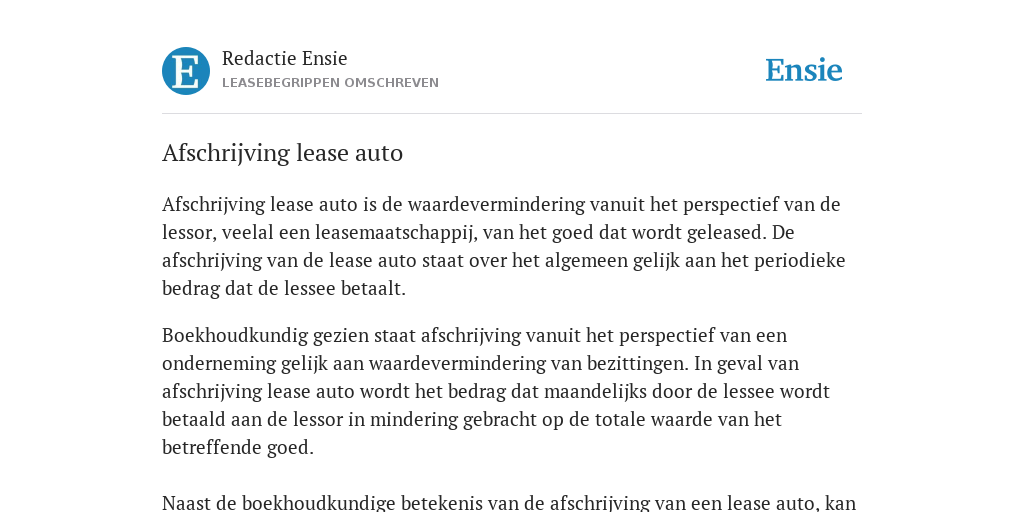 E

Redactie Ensie
LEASEBEGRIPPEN OMSCHREVEN

Ensie

Afschrijving lease auto

Afschrijving lease auto is de waardevermindering vanuit het perspectief van de lessor, veelal een leasemaatschappij, van het goed dat wordt geleased. De afschrijving van de lease auto staat over het algemeen gelijk aan het periodieke bedrag dat de lessee betaalt.

Boekhoudkundig gezien staat afschrijving vanuit het perspectief van een onderneming gelijk aan waardevermindering van bezittingen. In geval van afschrijving lease auto wordt het bedrag dat maandelijks door de lessee wordt betaald aan de lessor in mindering gebracht op de totale waarde van het betreffende goed.

Naast de boekhoudkundige betekenis van de afschrijving van een lease auto, kan